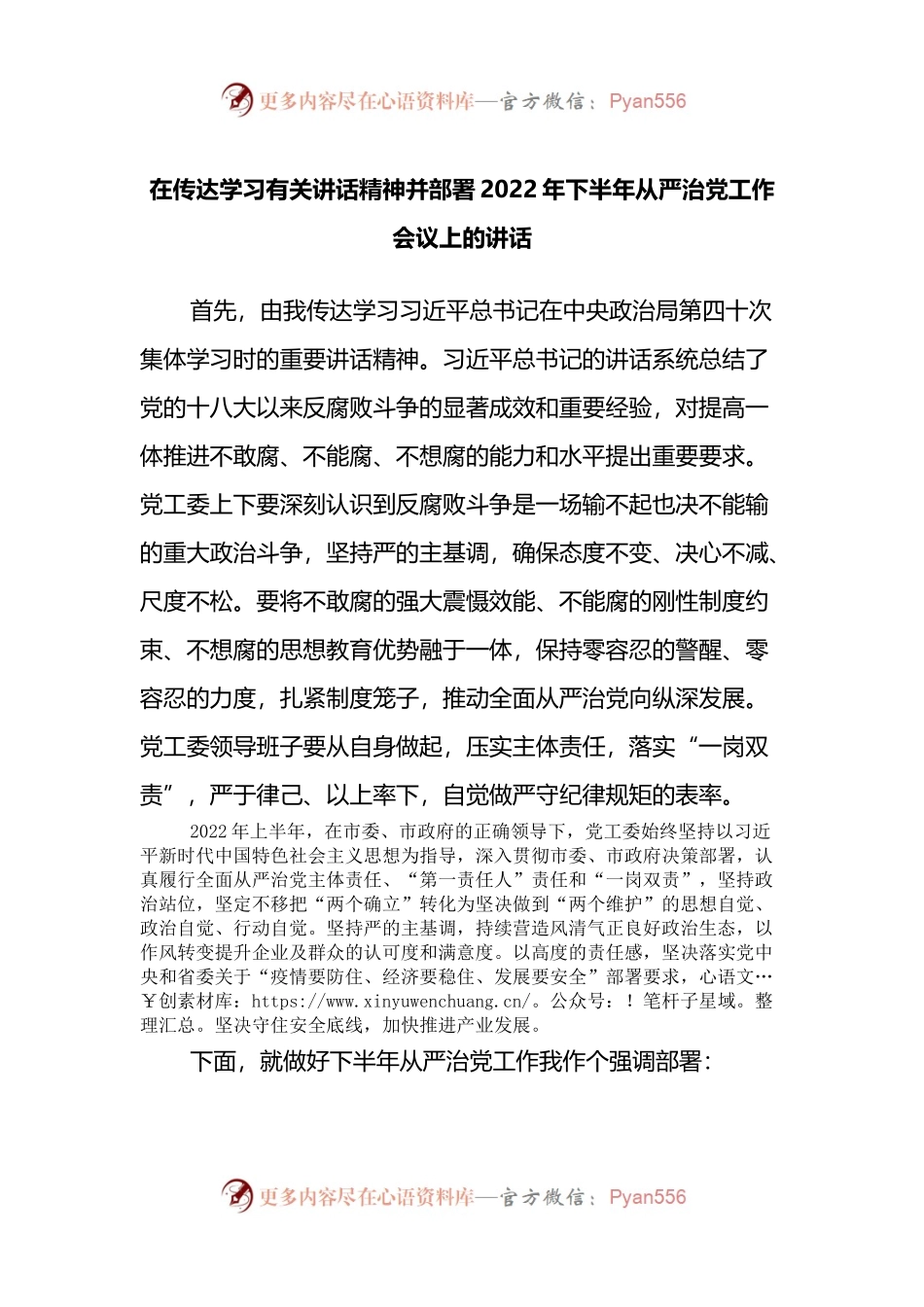 更多内容尽在心语资料库—官方微信：Pyan556

在传达学习有关讲话精神并部署2022年下半年从严治党工作会议上的讲话

首先，由我传达学习习近平总书记在中央政治局第四十次集体学习时的重要讲话精神。习近平总书记的讲话系统总结了党的十八大以来反腐败斗争的显著成效和重要经验，对提高一体推进不敢腐、不能腐、不想腐的能力和水平提出重要要求。党工委上下要深刻认识到反腐败斗争是一场输不起也决不能输的重大政治斗争，坚持严的主基调，确保态度不变、决心不减、尺度不松。要将不敢腐的强大震慑效能、不能腐的刚性制度约束、不想腐的思想教育优势融于一体，保持零容忍的警醒、零容忍的力度，扎紧制度笼子，推动全面从严治党向纵深发展。党工委领导班子要从自身做起，压实主体责任，落实“一岗双责”，严于律己、以上率下，自觉做严守纪律规矩的表率。

2022年上半年，在市委、市政府的正确领导下，党工委始终坚持以习近平新时代中国特色社会主义思想为指导，深入贯彻市委、市政府决策部署，认真履行全面从严治党主体责任、“第一责任人”责任和“一岗双责”，坚持政治站位，坚定不移把“两个确立”转化为坚决做到“两个维护”的思想自觉、政治自觉、行动自觉。坚持严的主基调，持续营造风清气正良好政治生态，以作风转变提升企业及群众的认可度和满意度。以高度的责任感，坚决落实党中央和省委关于“疫情要防住、经济要稳住、发展要安全”部署要求，心语文…￥创素材库：https://www.xinyuwenchuang.cn/。公众号：！笔杆子星域。整理汇总。坚决守住安全底线，加快推进产业发展。

下面，就做好下半年从严治党工作我作个强调部署：

更多内容尽在心语资料库—官方微信：Pyan556